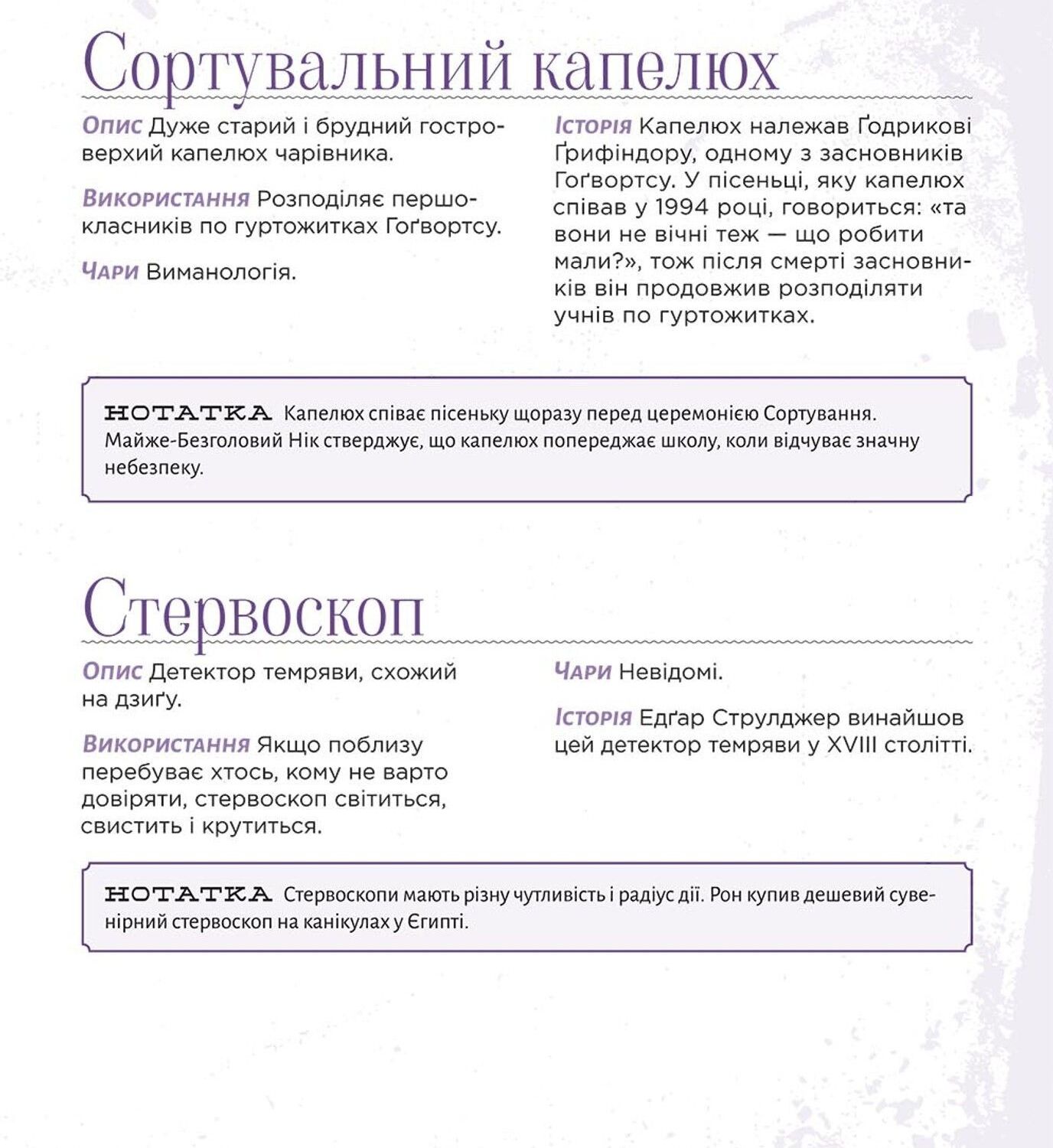 Сортувальний капелюх

Опис Дуже старий і брудний гостроверхий капелюх чарівника.

Використання Розподіляє першокласників по гуртожитках Гоґвортсу.

Чари Виманологія.

Історія Капелюх належав Ґодрикові Ґрифіндору, одному з засновників Гоґвортсу. У пісеньці, яку капелюх співав у 1994 році, говориться: «та вони не вічні теж — що робити мали?», тож після смерті засновників він продовжив розподіляти учнів по гуртожитках.

НОТАТКА Капелюх співає пісеньку щоразу перед церемонією Сортування. Майже-Безголовий Нік стверджує, що капелюх попереджає школу, коли відчуває значну небезпеку.

Стервоскоп

Опис Детектор темряви, схожий на дзиґу.

Використання Якщо поблизу перебуває хтось, кому не варто довіряти, стервоскоп світиться, свистить і крутиться.

Чари Невідомі.

Історія Едґар Струлджер винайшов цей детектор темряви у XVIII столітті.

НОТАТКА Стервоскопи мають різну чутливість і радіус дії. Рон купив дешевий сувенірний стервоскоп на канікулах у Єгипті.